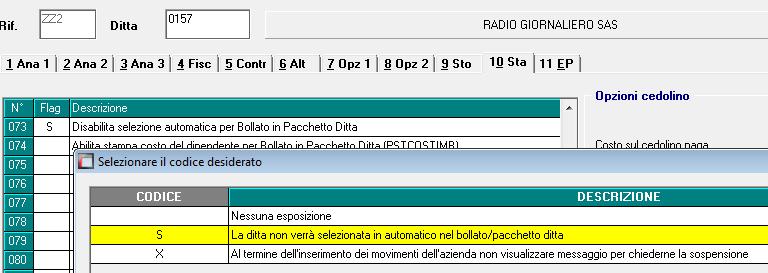 Rif. ZZ2 Ditta 0157 RADIO GIORNALIERO SAS

1 Ana 1 | 2 Ana 2 | 3 Ana 3 | 4 Fisc | 5 Contr | 6 Alt | 7 Opz 1 | 8 Opz 2 | 9 Sto | 10 Sta | 11 EP

| N° | Flag | Descrizione |
|---|---|---|
| 073 | S | Disabilita selezione automatica per Bollato in Pacchetto Ditta |
| 074 | | Abilita stampa costo del dipendente per Bollato in Pacchetto Ditta (PSTCOSTIMB) |
| 075 | | |
| 076 | | |
| 077 | | |
| 078 | | |
| 079 | | |
| 080 | | |

Opzioni cedolino

Costo sul cedolino paga

Selezionare il codice desiderato

| CODICE | DESCRIZIONE |
|---|---|
| | Nessuna esposizione |
| S | La ditta non verrà selezionata in automatico nel bollato/pacchetto ditta |
| X | Al termine dell'inserimento dei movimenti dell'azienda non visualizzare messaggio per chiederne la sospensione |